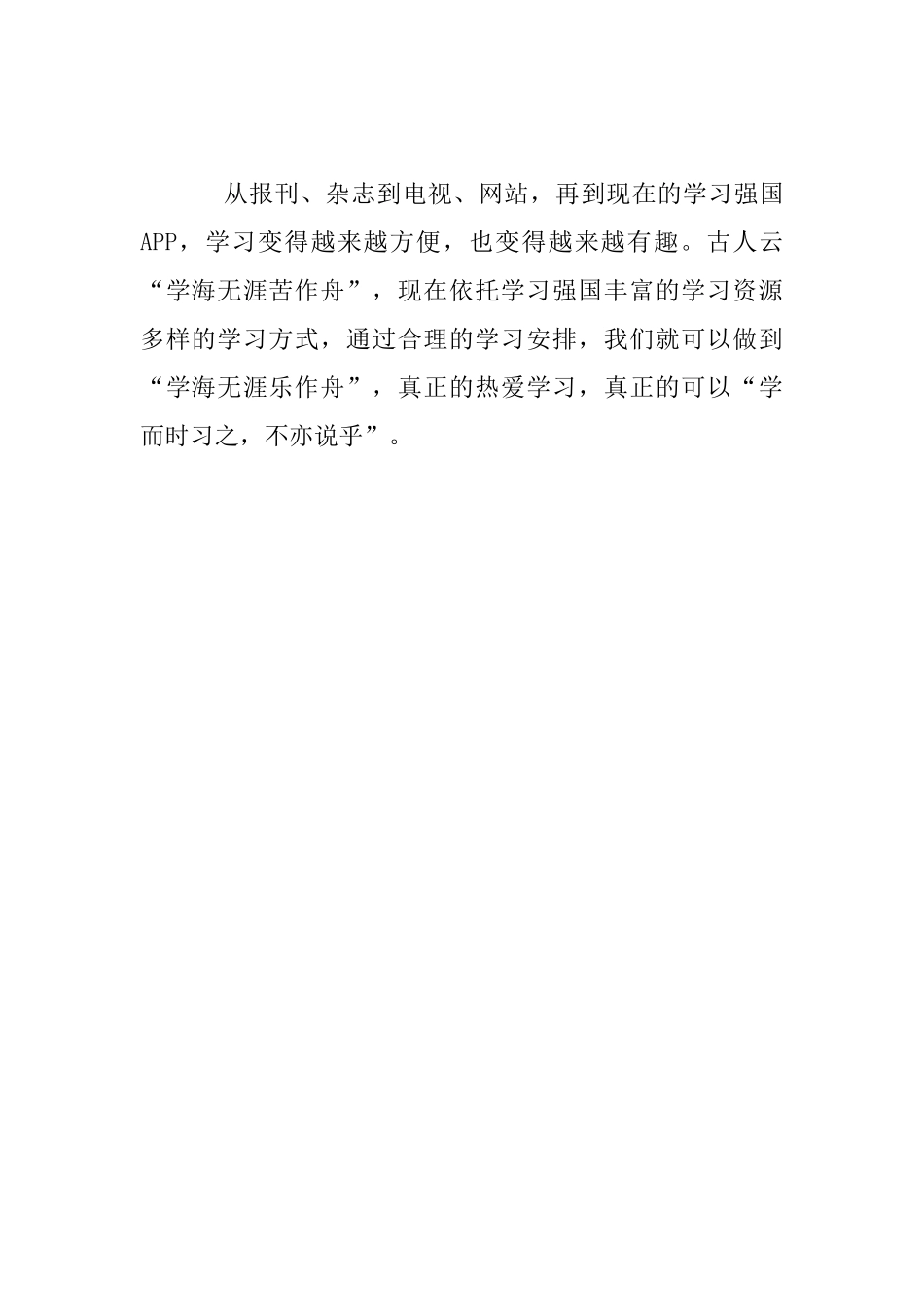 从报刊、杂志到电视、网站，再到现在的学习强国APP，学习变得越来越方便，也变得越来越有趣。古人云“学海无涯苦作舟”，现在依托学习强国丰富的学习资源多样的学习方式，通过合理的学习安排，我们就可以做到“学海无涯乐作舟”，真正的热爱学习，真正的可以“学而时习之，不亦说乎”。